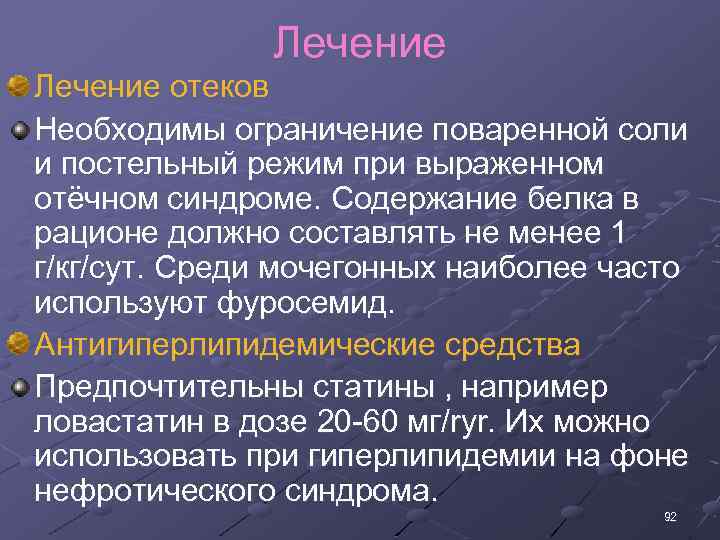 Лечение

Лечение отеков

Необходимы ограничение поваренной соли и постельный режим при выраженном отёчном синдроме. Содержание белка в рационе должно составлять не менее 1 г/кг/сут. Среди мочегонных наиболее часто используют фуросемид.

Антигиперлипидемические средства

Предпочтительны статины , например ловастатин в дозе 20-60 мг/ryr. Их можно использовать при гиперлипидемии на фоне нефротического синдрома.

92